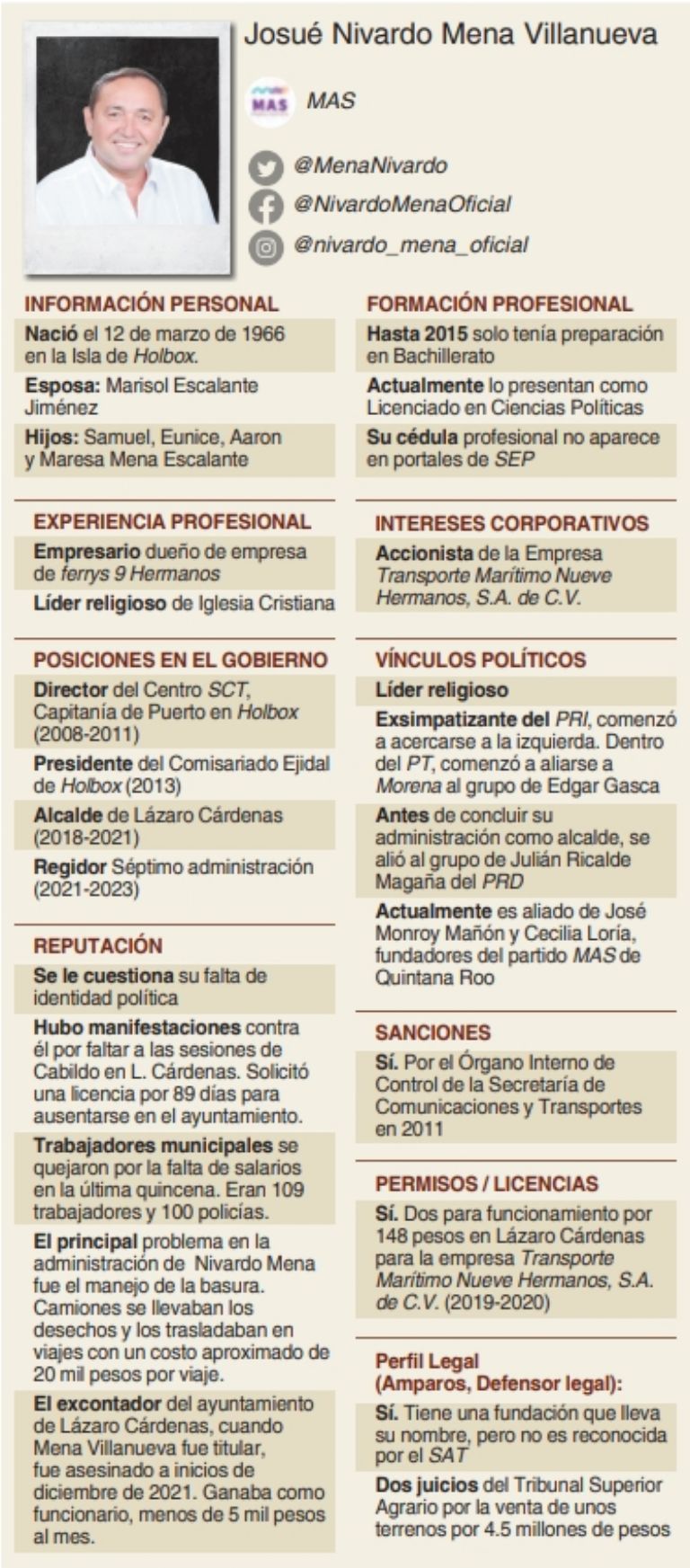 Josué Nivardo Mena Villanueva

MAS

MAS

@MenaNivardo
@NivardoMenaOficial
@nivardo_mena_oficial

INFORMACIÓN PERSONAL

Nació el 12 de marzo de 1966 en la Isla de Holbox.

Esposa: Marisol Escalante Jiménez

Hijos: Samuel, Eunice, Aaron y Maresa Mena Escalante

EXPERIENCIA PROFESIONAL

Empresario dueño de empresa de ferrys 9 Hermanos

Líder religioso de Iglesia Cristiana

POSICIONES EN EL GOBIERNO

Director del Centro SCT, Capitanía de Puerto en Holbox (2008-2011)

Presidente del Comisariado Ejidal de Holbox (2013)

Alcalde de Lázaro Cárdenas (2018-2021)

Regidor Séptimo administración (2021-2023)

REPUTACIÓN

Se le cuestiona su falta de identidad política

Hubo manifestaciones contra él por faltar a las sesiones de Cabildo en L. Cárdenas. Solicitó una licencia por 89 días para ausentarse en el ayuntamiento.

Trabajadores municipales se quejaron por la falta de salarios en la última quincena. Eran 109 trabajadores y 100 policías.

El principal problema en la administración de Nivardo Mena fue el manejo de la basura. Camiones se llevaban los desechos y los trasladaban en viajes con un costo aproximado de 20 mil pesos por viaje.

El excontador del ayuntamiento de Lázaro Cárdenas, cuando Mena Villanueva fue titular, fue asesinado a inicios de diciembre de 2021. Ganaba como funcionario, menos de 5 mil pesos al mes.

FORMACIÓN PROFESIONAL

Hasta 2015 solo tenía preparación en Bachillerato

Actualmente lo presentan como Licenciado en Ciencias Políticas

Su cédula profesional no aparece en portales de SEP

INTERESES CORPORATIVOS

Accionista de la Empresa Transporte Marítimo Nueve Hermanos, S.A. de C.V.

VÍNCULOS POLÍTICOS

Líder religioso

Exsimpatizante del PRI, comenzó a acercarse a la izquierda. Dentro del PT, comenzó a aliarse a Morena al grupo de Edgar Gasca

Antes de concluir su administración como alcalde, se alió al grupo de Julián Ricalde Magaña del PRD

Actualmente es aliado de José Monroy Mañón y Cecilia Loría, fundadores del partido MAS de Quintana Roo

SANCIONES

Sí. Por el Órgano Interno de Control de la Secretaría de Comunicaciones y Transportes en 2011

PERMISOS / LICENCIAS

Sí. Dos para funcionamiento por 148 pesos en Lázaro Cárdenas para la empresa Transporte Marítimo Nueve Hermanos, S.A. de C.V. (2019-2020)

Perfil Legal (Amparos, Defensor legal):

Sí. Tiene una fundación que lleva su nombre, pero no es reconocida por el SAT

Dos juicios del Tribunal Superior Agrario por la venta de unos terrenos por 4.5 millones de pesos